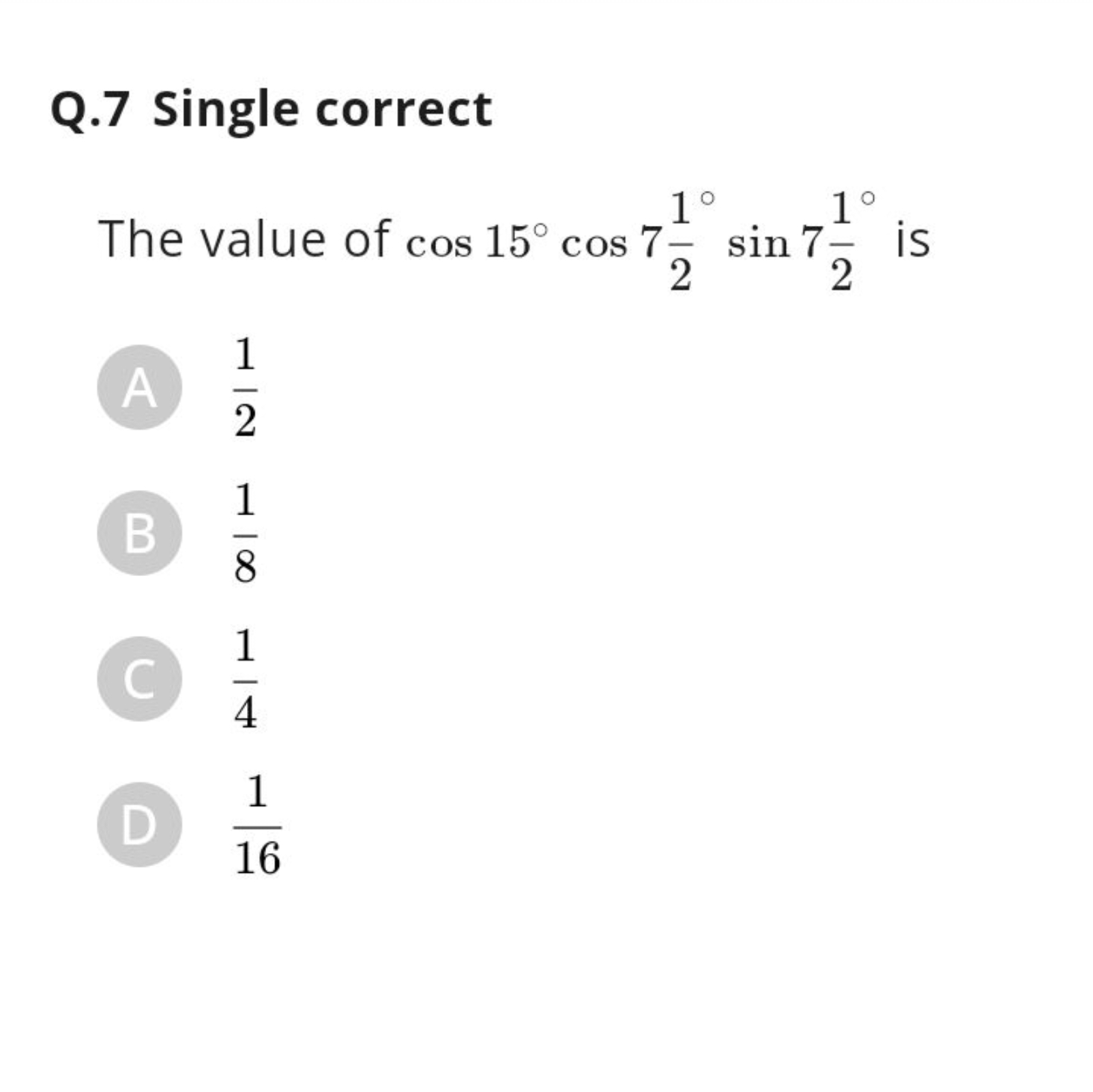 Q.7 Single correct

The value of $\cos 15^\circ \cos 7\frac{1}{2}^\circ \sin 7\frac{1}{2}^\circ$ is

A $\frac{1}{2}$

B $\frac{1}{8}$

C $\frac{1}{4}$

D $\frac{1}{16}$